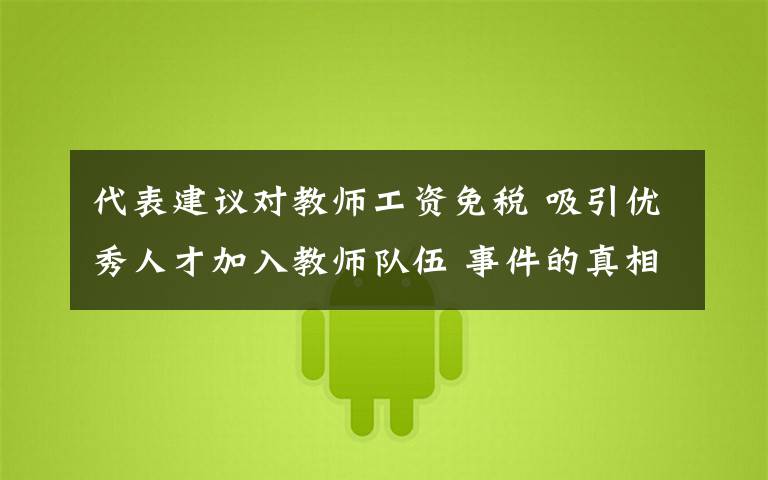 代表建议对教师工资免税 吸引优秀人才加入教师队伍 事件的真相